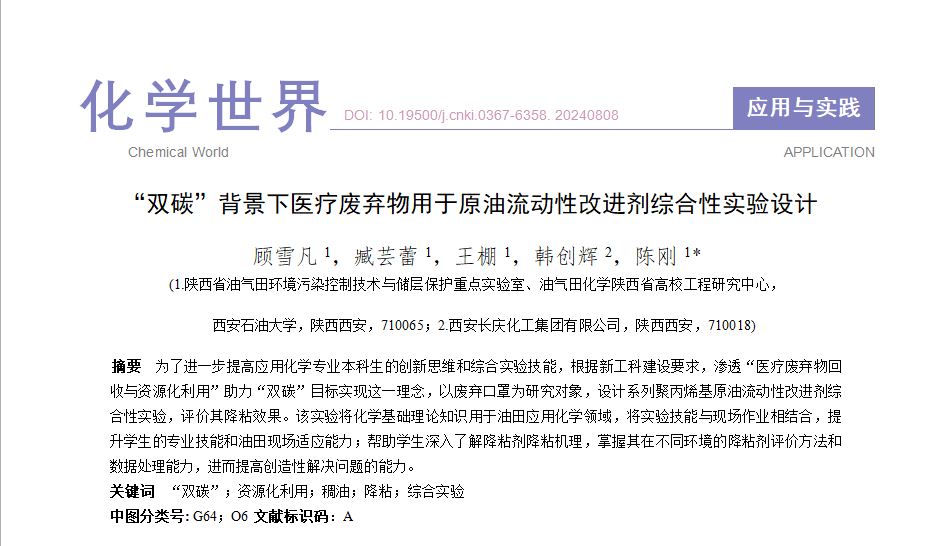 化学世界 DOI: 10.19500/j.cnki.0367-6358. 20240808 应用与实践

Chemical World APPLICATION

“双碳”背景下医疗废弃物用于原油流动性改进剂综合性实验设计

顾雪凡 $^1$，臧芸蕾 $^1$，王棚 $^1$，韩创辉 $^2$，陈刚 $^{1*}$

(1.陕西省油气田环境污染控制技术与储层保护重点实验室、油气田化学陕西省高校工程研究中心，

西安石油大学，陕西西安，710065；2.西安长庆化工集团有限公司，陕西西安，710018)

摘要 为了进一步提高应用化学专业本科生的创新思维和综合实验技能，根据新工科建设要求，渗透“医疗废弃物回收与资源化利用”助力“双碳”目标实现这一理念，以废弃口罩为研究对象，设计系列聚丙烯基原油流动性改进剂综合性实验，评价其降粘效果。该实验将化学基础理论知识用于油田应用化学领域，将实验技能与现场作业相结合，提升学生的专业技能和油田现场适应能力；帮助学生深入了解降粘剂降粘机理，掌握其在不同环境的降粘剂评价方法和数据处理能力，进而提高创造性解决问题的能力。

关键词 “双碳”；资源化利用；稠油；降粘；综合实验

中图分类号：G64；O6 文献标识码：A